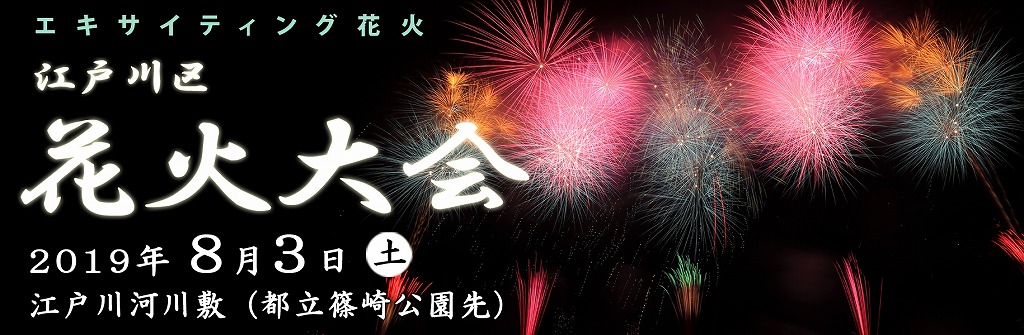 エキサイティング花火

江戸川区

花火大会

2019年 8月3日 土

江戸川河川敷（都立篠崎公園先）